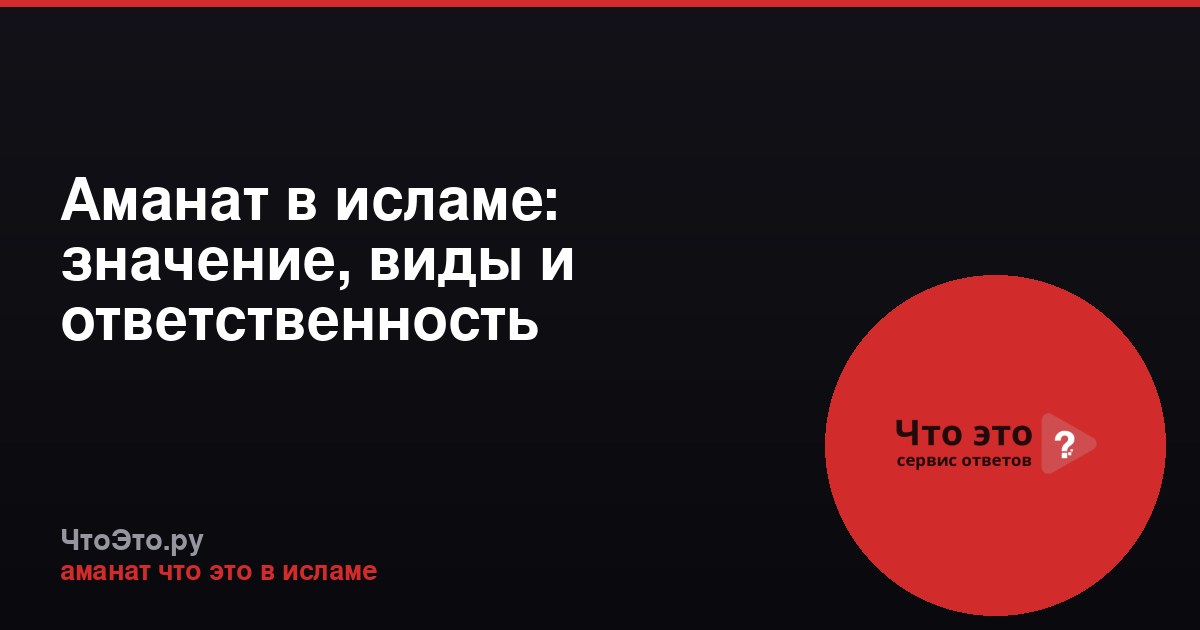 Аманат в исламе: значение, виды и ответственность

Что это ?
сервис ответов

ЧтоЭто.ру
аманат что это в исламе